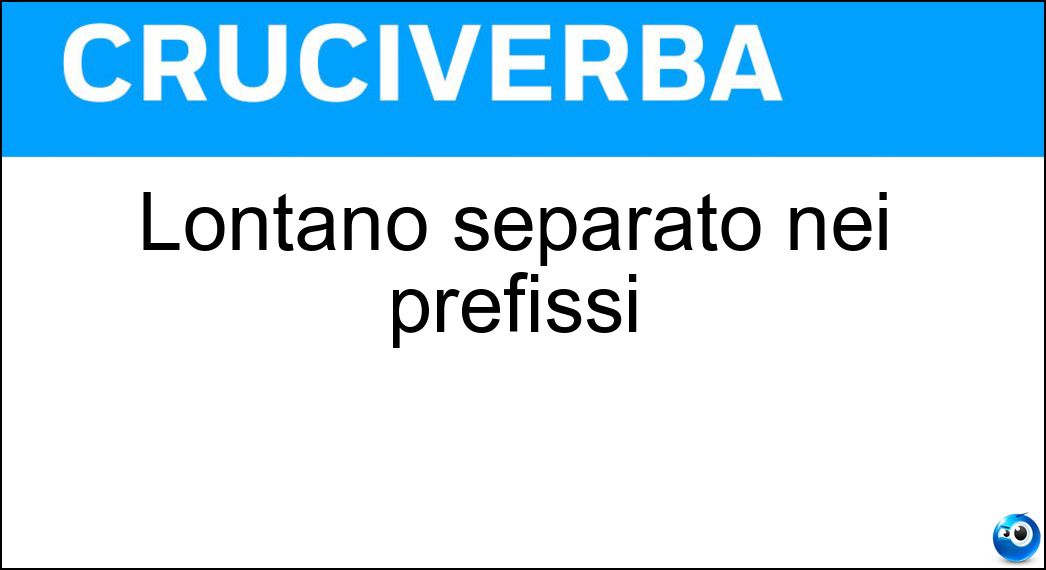 CRUCIVERBA

Lontano separato nei prefissi